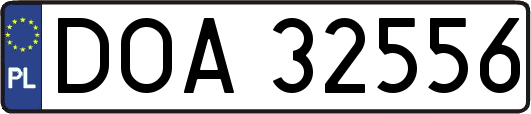 PL
DOA 32556